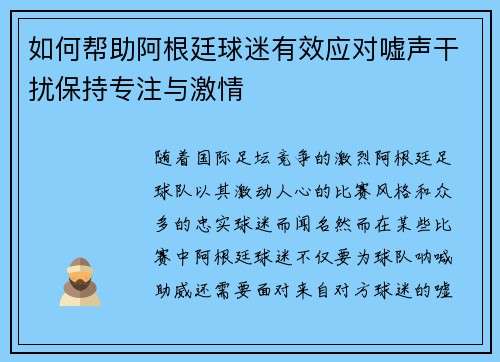 如何帮助阿根廷球迷有效应对嘘声干扰保持专注与激情

随着国际足坛竞争的激烈阿根廷足球队以其激动人心的比赛风格和众多的忠实球迷而闻名然而在某些比赛中阿根廷球迷不仅要为球队呐喊助威还需要面对来自对方球迷的嘘